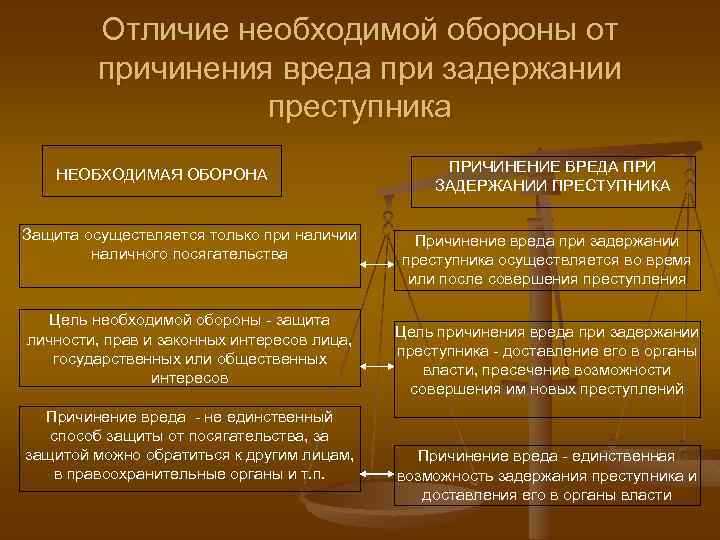 Отличие необходимой обороны от причинения вреда при задержании преступника

НЕОБХОДИМАЯ ОБОРОНА

Защита осуществляется только при наличии наличного посягательства

Цель необходимой обороны - защита личности, прав и законных интересов лица, государственных или общественных интересов

Причинение вреда - не единственный способ защиты от посягательства, за защитой можно обратиться к другим лицам, в правоохранительные органы и т.п.

ПРИЧИНЕНИЕ ВРЕДА ПРИ ЗАДЕРЖАНИИ ПРЕСТУПНИКА

Причинение вреда при задержании преступника осуществляется во время или после совершения преступления

Цель причинения вреда при задержании преступника - доставление его в органы власти, пресечение возможности совершения им новых преступлений

Причинение вреда - единственная возможность задержания преступника и доставления его в органы власти